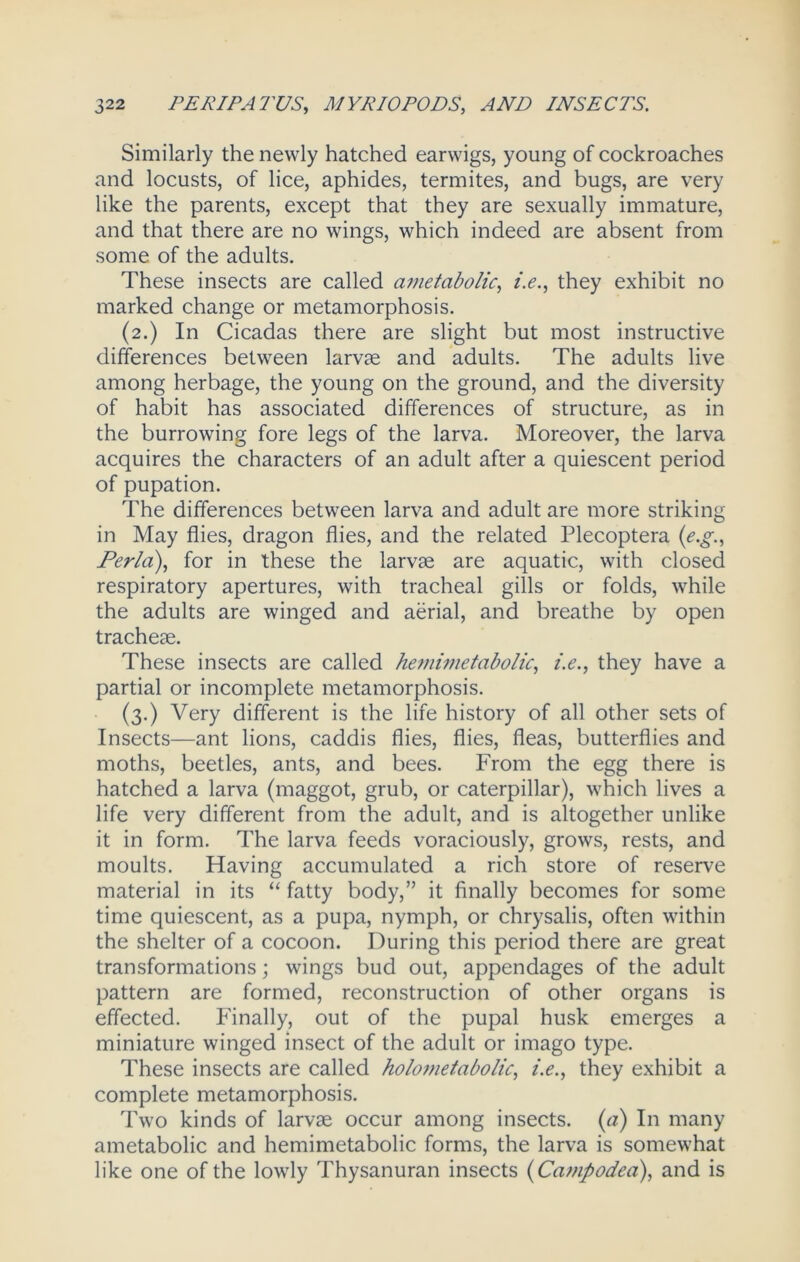 322 PERIPATUS, MYRIOPODS, AND INSECTS.

Similarly the newly hatched earwigs, young of cockroaches and locusts, of lice, aphides, termites, and bugs, are very like the parents, except that they are sexually immature, and that there are no wings, which indeed are absent from some of the adults.

These insects are called ametabolic, i.e., they exhibit no marked change or metamorphosis.

(2.) In Cicadas there are slight but most instructive differences between larvæ and adults. The adults live among herbage, the young on the ground, and the diversity of habit has associated differences of structure, as in the burrowing fore legs of the larva. Moreover, the larva acquires the characters of an adult after a quiescent period of pupation.

The differences between larva and adult are more striking in May flies, dragon flies, and the related Plecoptera (e.g., Perla), for in these the larvæ are aquatic, with closed respiratory apertures, with tracheal gills or folds, while the adults are winged and aërial, and breathe by open tracheæ.

These insects are called hemimetabolic, i.e., they have a partial or incomplete metamorphosis.

(3.) Very different is the life history of all other sets of Insects—ant lions, caddis flies, flies, fleas, butterflies and moths, beetles, ants, and bees. From the egg there is hatched a larva (maggot, grub, or caterpillar), which lives a life very different from the adult, and is altogether unlike it in form. The larva feeds voraciously, grows, rests, and moults. Having accumulated a rich store of reserve material in its “fatty body,” it finally becomes for some time quiescent, as a pupa, nymph, or chrysalis, often within the shelter of a cocoon. During this period there are great transformations; wings bud out, appendages of the adult pattern are formed, reconstruction of other organs is effected. Finally, out of the pupal husk emerges a miniature winged insect of the adult or imago type.

These insects are called holometabolic, i.e., they exhibit a complete metamorphosis.

Two kinds of larvæ occur among insects. (a) In many ametabolic and hemimetabolic forms, the larva is somewhat like one of the lowly Thysanuran insects (Campodea), and is